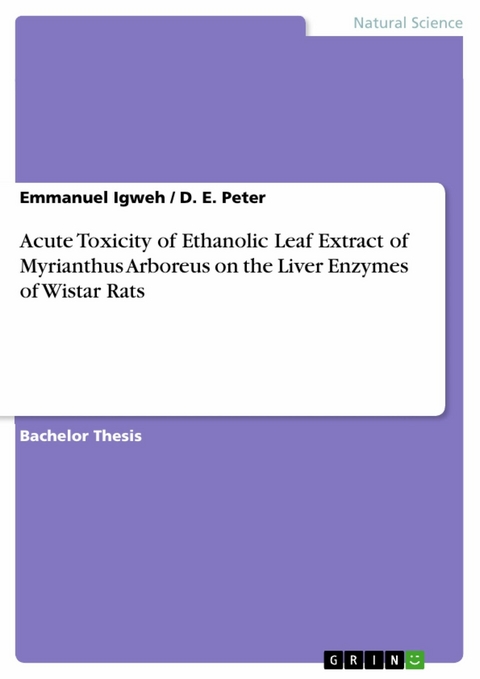 Natural Science

Emmanuel Igweh / D. E. Peter

Acute Toxicity of Ethanolic Leaf Extract of Myrianthus Arboreus on the Liver Enzymes of Wistar Rats

Bachelor Thesis

GRIN